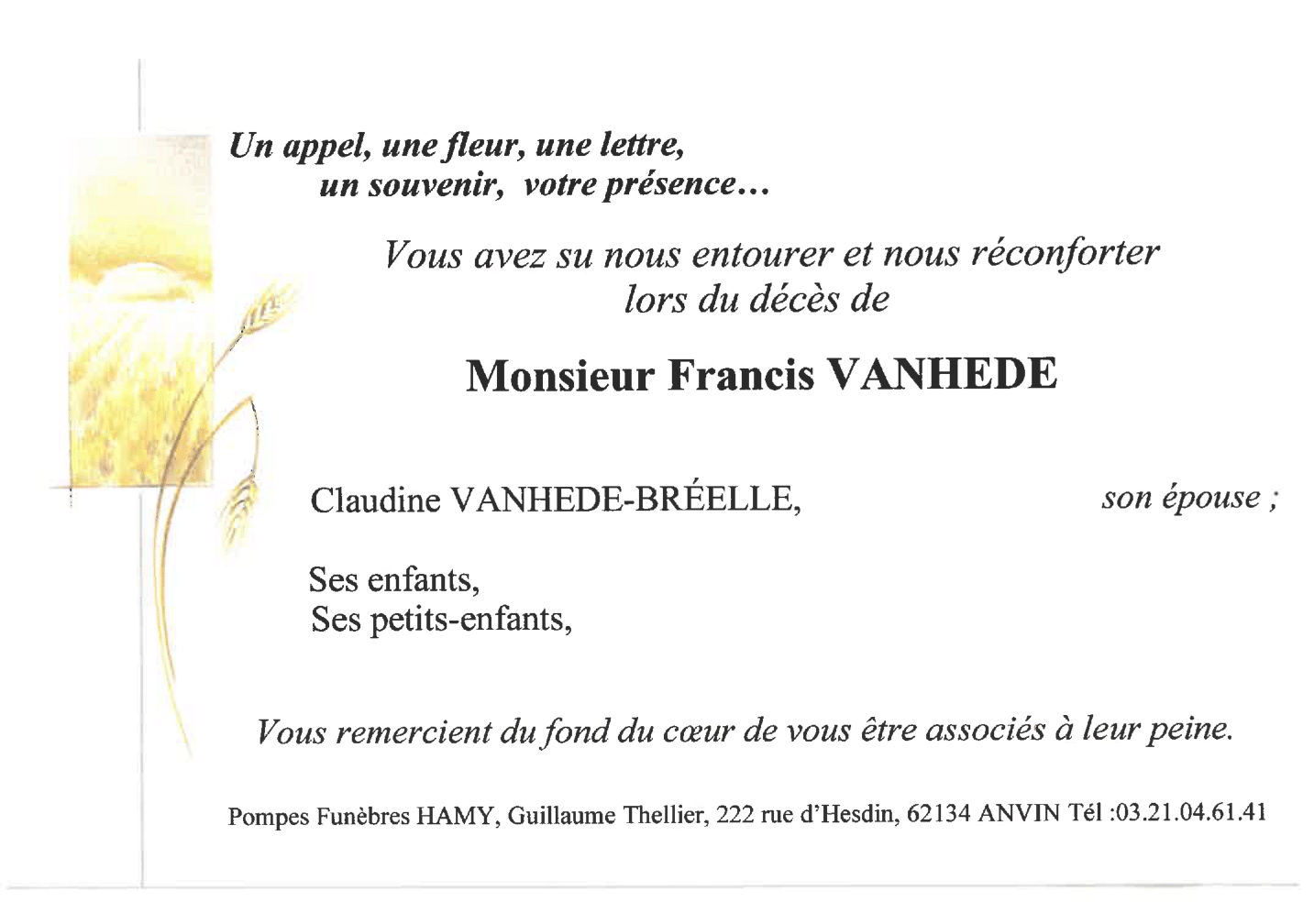 Un appel, une fleur, une lettre,
un souvenir, votre présence…

Vous avez su nous entourer et nous réconforter
lors du décès de

Monsieur Francis VANHEDE

Claudine VANHEDE-BRÉELLE, son épouse ;

Ses enfants,
Ses petits-enfants,

Vous remercient du fond du cœur de vous être associés à leur peine.

Pompes Funèbres HAMY, Guillaume Thellier, 222 rue d'Hesdin, 62134 ANVIN Tél :03.21.04.61.41